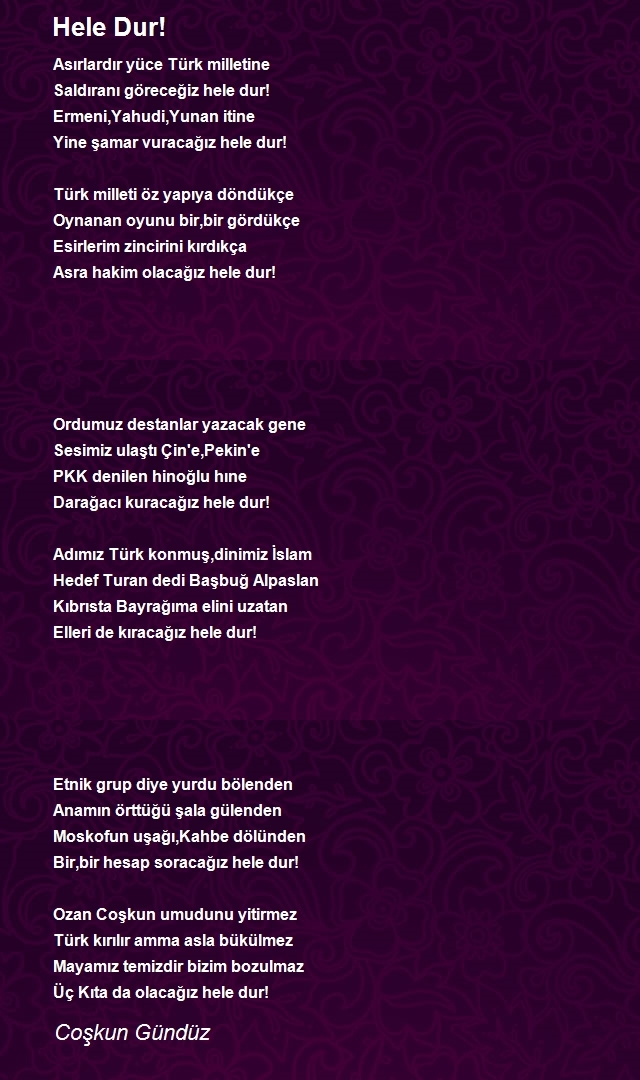 Hele Dur!

Asırlardır yüce Türk milletine
Saldıranı göreceğiz hele dur!
Ermeni,Yahudi,Yunan itine
Yine şamar vuracağız hele dur!

Türk milleti öz yapıya döndükçe
Oynanan oyunu bir,bir gördükçe
Esirlerim zincirini kırdıkça
Asra hakim olacağız hele dur!

Ordumuz destanlar yazacak gene
Sesimiz ulaştı Çin'e,Pekin'e
PKK denilen hinoğlu hıne
Darağacı kuracağız hele dur!

Adımız Türk konmuş,dinimiz İslam
Hedef Turan dedi Başbuğ Alpaslan
Kıbrısta Bayrağıma elini uzatan
Elleri de kıracağız hele dur!

Etnik grup diye yurdu bölenden
Anamın örttüğü şala gülenden
Moskofun uşağı,Kahbe dölünden
Bir,bir hesap soracağız hele dur!

Ozan Coşkun umudunu yitirmez
Türk kırılır amma asla bükülmez
Mayamız temizdir bizim bozulmaz
Üç Kıta da olacağız hele dur!

Coşkun Gündüz